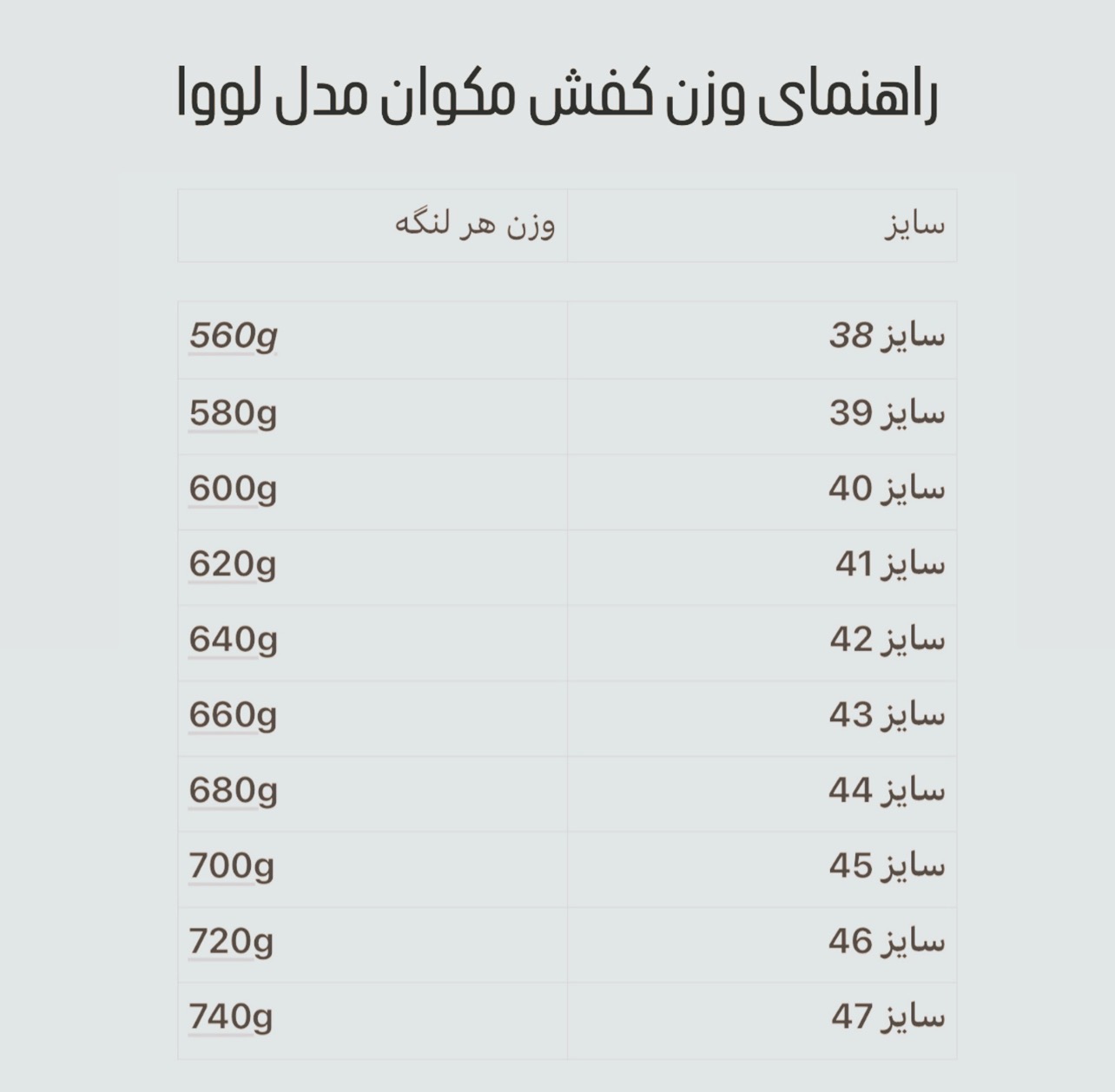 راهنمای وزن کفش مکوان مدل لووا

| سایز | وزن هر لنگه |
|---|---|
| سایز 38 | 560g |
| سایز 39 | 580g |
| سایز 40 | 600g |
| سایز 41 | 620g |
| سایز 42 | 640g |
| سایز 43 | 660g |
| سایز 44 | 680g |
| سایز 45 | 700g |
| سایز 46 | 720g |
| سایز 47 | 740g |